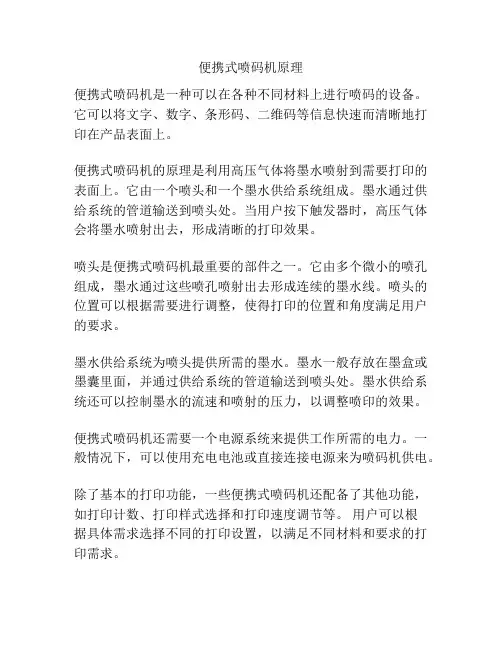 便携式喷码机原理

便携式喷码机是一种可以在各种不同材料上进行喷码的设备。它可以将文字、数字、条形码、二维码等信息快速而清晰地打印在产品表面上。

便携式喷码机的原理是利用高压气体将墨水喷射到需要打印的表面上。它由一个喷头和一个墨水供给系统组成。墨水通过供给系统的管道输送到喷头处。当用户按下触发器时，高压气体会将墨水喷射出去，形成清晰的打印效果。

喷头是便携式喷码机最重要的部件之一。它由多个微小的喷孔组成，墨水通过这些喷孔喷射出去形成连续的墨水线。喷头的位置可以根据需要进行调整，使得打印的位置和角度满足用户的要求。

墨水供给系统为喷头提供所需的墨水。墨水一般存放在墨盒或墨囊里面，并通过供给系统的管道输送到喷头处。墨水供给系统还可以控制墨水的流速和喷射的压力，以调整喷印的效果。

便携式喷码机还需要一个电源系统来提供工作所需的电力。一般情况下，可以使用充电电池或直接连接电源来为喷码机供电。

除了基本的打印功能，一些便携式喷码机还配备了其他功能，如打印计数、打印样式选择和打印速度调节等。用户可以根据具体需求选择不同的打印设置，以满足不同材料和要求的打印需求。